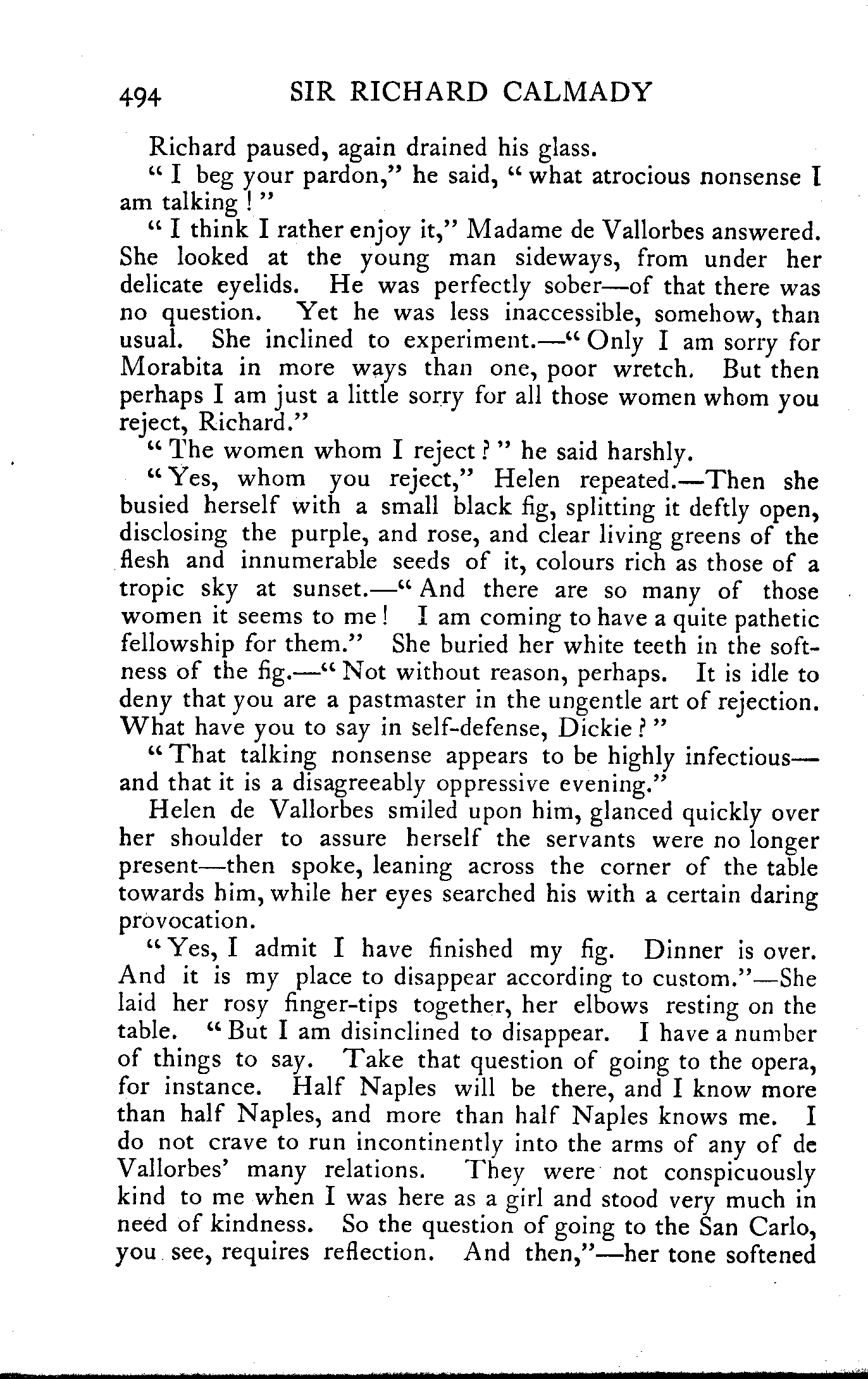 494 SIR RICHARD CALMADY

Richard paused, again drained his glass.

"I beg your pardon," he said, "what atrocious nonsense I am talking!"

"I think I rather enjoy it," Madame de Vallorbes answered. She looked at the young man sideways, from under her delicate eyelids. He was perfectly sober—of that there was no question. Yet he was less inaccessible, somehow, than usual. She inclined to experiment.—"Only I am sorry for Morabita in more ways than one, poor wretch. But then perhaps I am just a little sorry for all those women whom you reject, Richard."

"The women whom I reject?" he said harshly.

"Yes, whom you reject," Helen repeated.—Then she busied herself with a small black fig, splitting it deftly open, disclosing the purple, and rose, and clear living greens of the flesh and innumerable seeds of it, colours rich as those of a tropic sky at sunset.—"And there are so many of those women it seems to me! I am coming to have a quite pathetic fellowship for them." She buried her white teeth in the softness of the fig.—"Not without reason, perhaps. It is idle to deny that you are a pastmaster in the ungentle art of rejection. What have you to say in self-defense, Dickie?"

"That talking nonsense appears to be highly infectious—and that it is a disagreeably oppressive evening."

Helen de Vallorbes smiled upon him, glanced quickly over her shoulder to assure herself the servants were no longer present—then spoke, leaning across the corner of the table towards him, while her eyes searched his with a certain daring provocation.

"Yes, I admit I have finished my fig. Dinner is over. And it is my place to disappear according to custom."—She laid her rosy finger-tips together, her elbows resting on the table. "But I am disinclined to disappear. I have a number of things to say. Take that question of going to the opera, for instance. Half Naples will be there, and I know more than half Naples, and more than half Naples knows me. I do not crave to run incontinently into the arms of any of de Vallorbes' many relations. They were not conspicuously kind to me when I was here as a girl and stood very much in need of kindness. So the question of going to the San Carlo, you see, requires reflection. And then,"—her tone softened